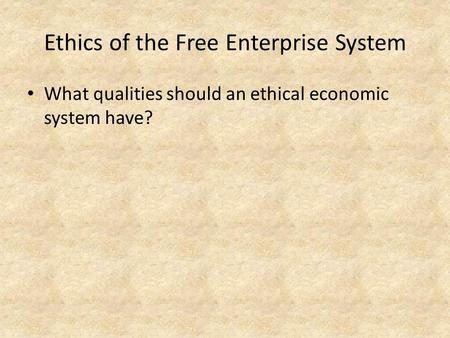 Ethics of the Free Enterprise System

• What qualities should an ethical economic system have?